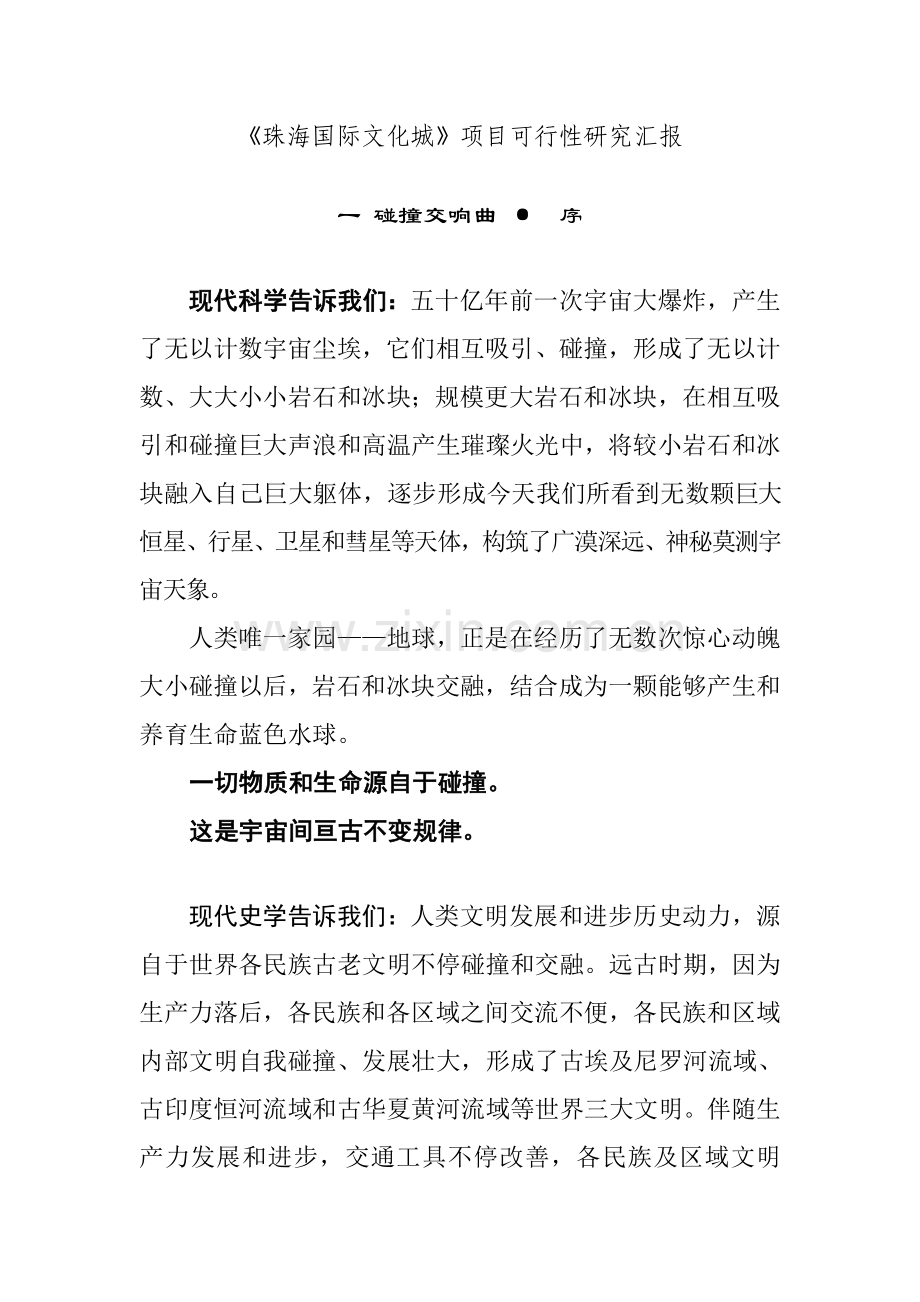 《珠海国际文化城》项目可行性研究汇报

一 碰撞交响曲 ● 序

现代科学告诉我们：五十亿年前一次宇宙大爆炸，产生了无以计数宇宙尘埃，它们相互吸引、碰撞，形成了无以计数、大大小小岩石和冰块；规模更大岩石和冰块，在相互吸引和碰撞巨大声浪和高温产生璀璨火光中，将较小岩石和冰块融入自己巨大躯体，逐步形成今天我们所看到无数颗巨大恒星、行星、卫星和彗星等天体，构筑了广漠深远、神秘莫测宇宙天象。

人类唯一家园——地球，正是在经历了无数次惊心动魄大小碰撞以后，岩石和冰块交融，结合成为一颗能够产生和养育生命蓝色水球。

一切物质和生命源自于碰撞。

这是宇宙间亘古不变规律。

现代史学告诉我们：人类文明发展和进步历史动力，源自于世界各民族古老文明不停碰撞和交融。远古时期，因为生产力落后，各民族和各区域之间交流不便，各民族和区域内部文明自我碰撞、发展壮大，形成了古埃及尼罗河流域、古印度恒河流域和古华夏黄河流域等世界三大文明。伴随生产力发展和进步，交通工具不停改善，各民族及区域文明

www.zixin.com.cn